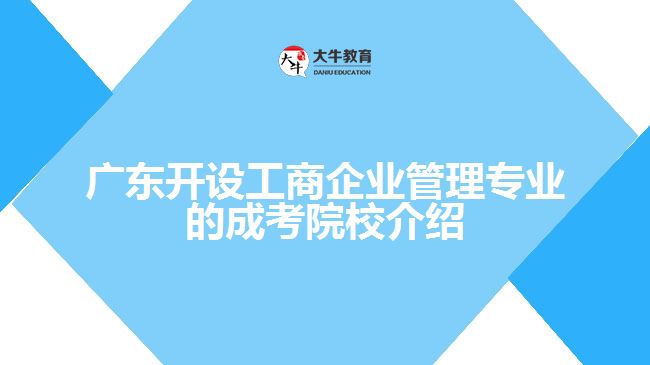 大牛

大牛教育
DANIU EDUCATION

广东开设工商企业管理专业的成考院校介绍